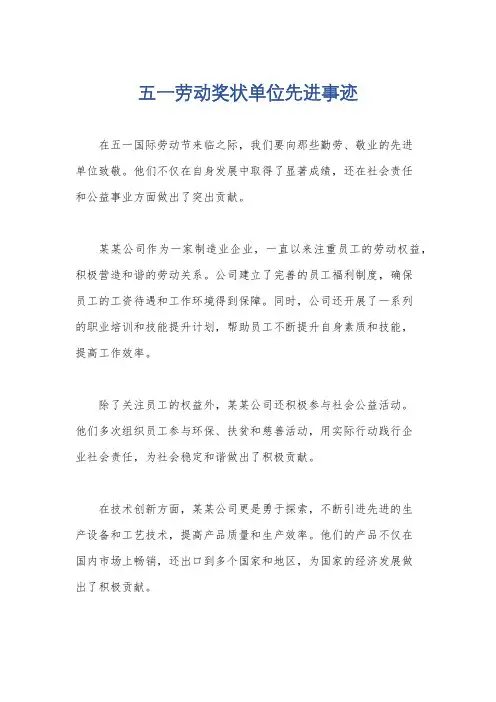 五一劳动奖状单位先进事迹

在五一国际劳动节来临之际，我们要向那些勤劳、敬业的先进单位致敬。他们不仅在自身发展中取得了显著成绩，还在社会责任和公益事业方面做出了突出贡献。

某某公司作为一家制造业企业，一直以来注重员工的劳动权益，积极营造和谐的劳动关系。公司建立了完善的员工福利制度，确保员工的工资待遇和工作环境得到保障。同时，公司还开展了一系列的职业培训和技能提升计划，帮助员工不断提升自身素质和技能，提高工作效率。

除了关注员工的权益外，某某公司还积极参与社会公益活动。他们多次组织员工参与环保、扶贫和慈善活动，用实际行动践行企业社会责任，为社会稳定和谐做出了积极贡献。

在技术创新方面，某某公司更是勇于探索，不断引进先进的生产设备和工艺技术，提高产品质量和生产效率。他们的产品不仅在国内市场上畅销，还出口到多个国家和地区，为国家的经济发展做出了积极贡献。